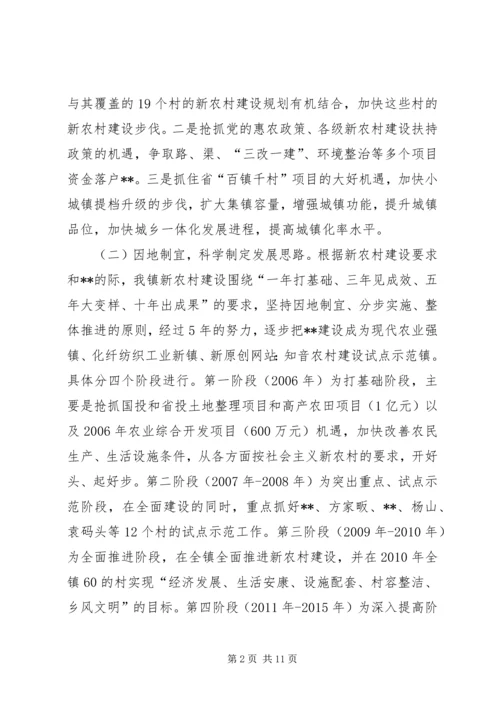 与其覆盖的19个村的新农村建设规划有机结合，加快这些村的新农村建设步伐。二是抢抓党的惠农政策、各级新农村建设扶持政策的机遇，争取路、渠、“三改一建”、环境整治等多个项目资金落户**。三是抓住省“百镇千村”项目的大好机遇，加快小城镇提档升级的步伐，扩大集镇容量，增强城镇功能，提升城镇品位，加快城乡一体化发展进程，提高城镇化率水平。

（二）因地制宜，科学制定发展思路。根据新农村建设要求和**的际，我镇新农村建设围绕“一年打基础、三年见成效、五年大变样、十年出成果”的要求，坚持因地制宜、分步实施、整体推进的原则，经过5年的努力，逐步把**建设成为现代农业强镇、化纤纺织工业新镇、新原创网站：知音农村建设试点示范镇。具体分四个阶段进行。第一阶段（2006年）为打基础阶段，主要是抢抓国投和省投土地整理项目和高产农田项目（1亿元）以及2006年农业综合开发项目（600万元）机遇，加快改善农民生产、生活设施条件，从各方面按社会主义新农村的要求，开好头、起好步。第二阶段（2007年-2008年）为突出重点、试点示范阶段，在全面建设的同时，重点抓好**、方家畈、**、杨山、袁码头等12个村的试点示范工作。第三阶段（2009年-2010年）为全面推进阶段，在全镇全面推进新农村建设，并在2010年全镇60的村实现“经济发展、生活安康、设施配套、村容整洁、乡风文明”的目标。第四阶段（2011年-2015年）为深入提高阶

第2页 共11页